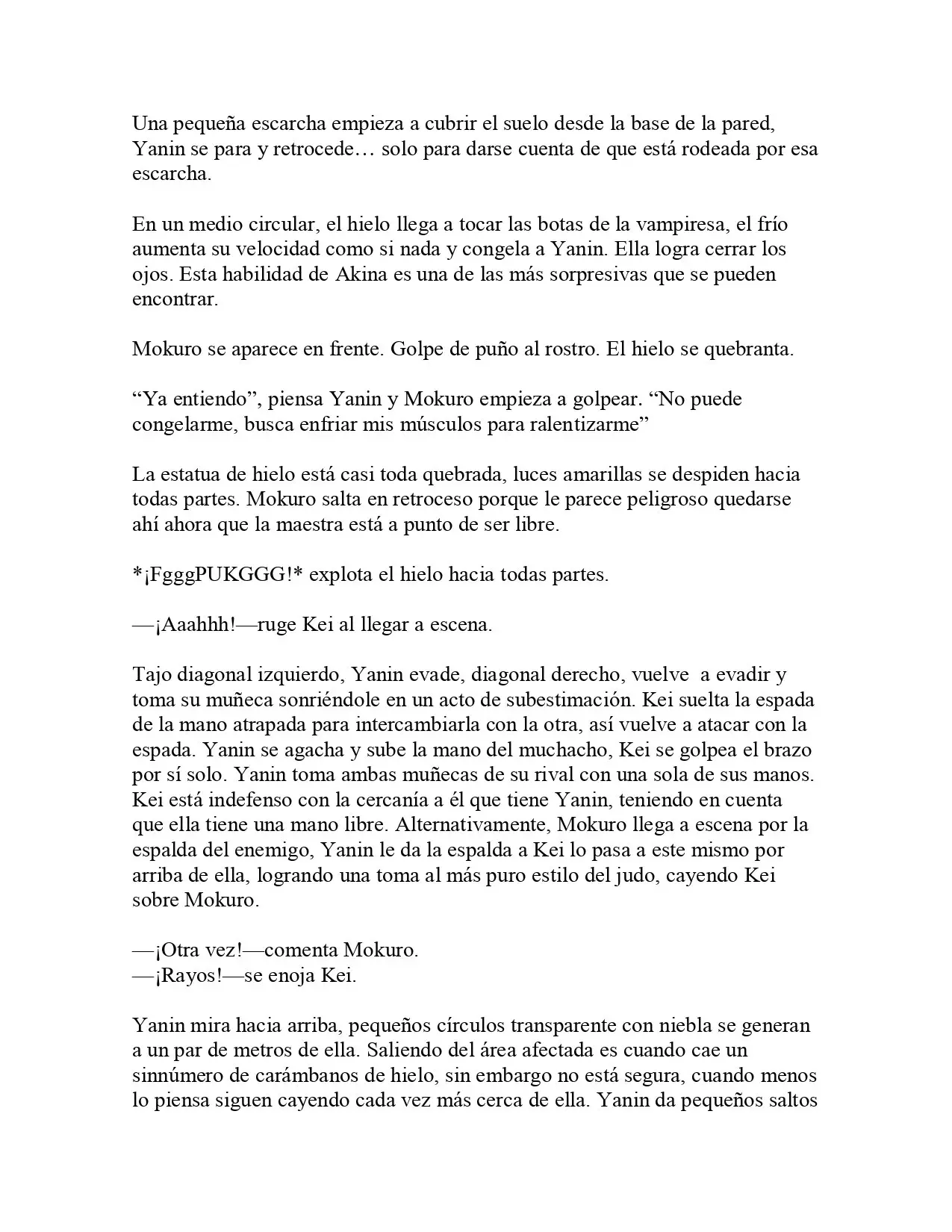 Una pequeña escarcha empieza a cubrir el suelo desde la base de la pared, Yanin se para y retrocede… solo para darse cuenta de que está rodeada por esa escarcha.

En un medio circular, el hielo llega a tocar las botas de la vampiresa, el frío aumenta su velocidad como si nada y congela a Yanin. Ella logra cerrar los ojos. Esta habilidad de Akina es una de las más sorpresivas que se pueden encontrar.

Mokuro se aparece en frente. Golpe de puño al rostro. El hielo se quebranta.

"Ya entiendo", piensa Yanin y Mokuro empieza a golpear. "No puede congelarme, busca enfriar mis músculos para ralentizarme"

La estatua de hielo está casi toda quebrada, luces amarillas se despiden hacia todas partes. Mokuro salta en retroceso porque le parece peligroso quedarse ahí ahora que la maestra está a punto de ser libre.

*¡FgggPUKGGG!* explota el hielo hacia todas partes.

—¡Aaahhh!—ruge Kei al llegar a escena.

Tajo diagonal izquierdo, Yanin evade, diagonal derecho, vuelve a evadir y toma su muñeca sonriéndole en un acto de subestimación. Kei suelta la espada de la mano atrapada para intercambiarla con la otra, así vuelve a atacar con la espada. Yanin se agacha y sube la mano del muchacho, Kei se golpea el brazo por sí solo. Yanin toma ambas muñecas de su rival con una sola de sus manos. Kei está indefenso con la cercanía a él que tiene Yanin, teniendo en cuenta que ella tiene una mano libre. Alternativamente, Mokuro llega a escena por la espalda del enemigo, Yanin le da la espalda a Kei lo pasa a este mismo por arriba de ella, logrando una toma al más puro estilo del judo, cayendo Kei sobre Mokuro.

—¡Otra vez!—comenta Mokuro.
—¡Rayos!—se enoja Kei.

Yanin mira hacia arriba, pequeños círculos transparente con niebla se generan a un par de metros de ella. Saliendo del área afectada es cuando cae un sinnúmero de carámbanos de hielo, sin embargo no está segura, cuando menos lo piensa siguen cayendo cada vez más cerca de ella. Yanin da pequeños saltos